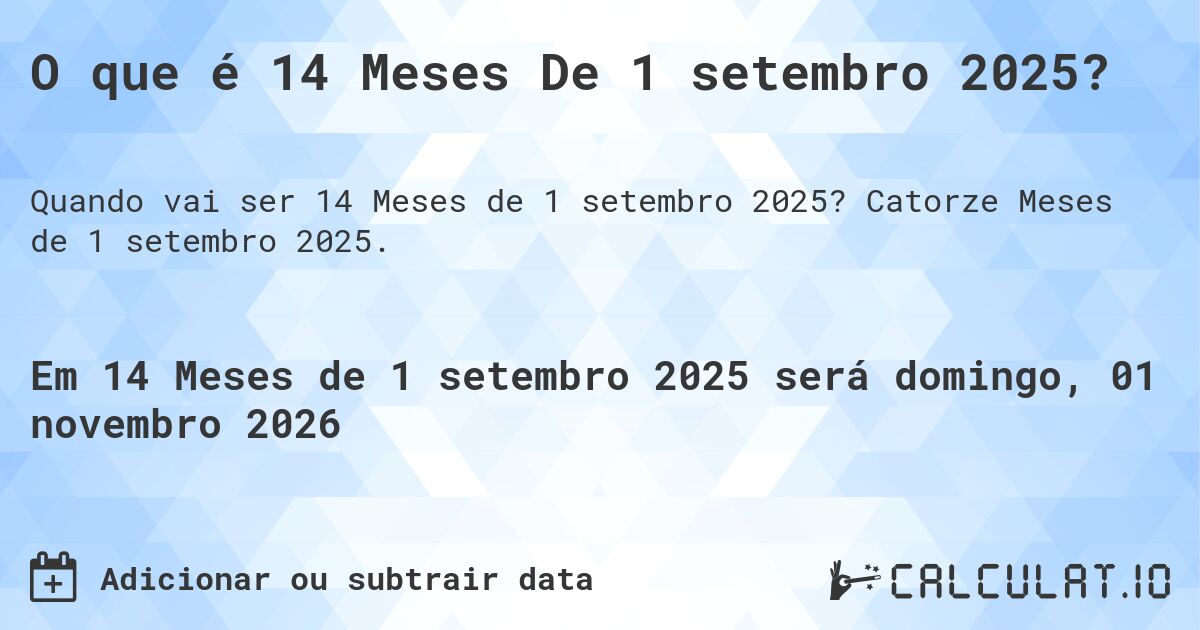 O que é 14 Meses De 1 setembro 2025?

Quando vai ser 14 Meses de 1 setembro 2025? Catorze Meses de 1 setembro 2025.

Em 14 Meses de 1 setembro 2025 será domingo, 01 novembro 2026

Adicionar ou subtrair data

CALCULAT.IO